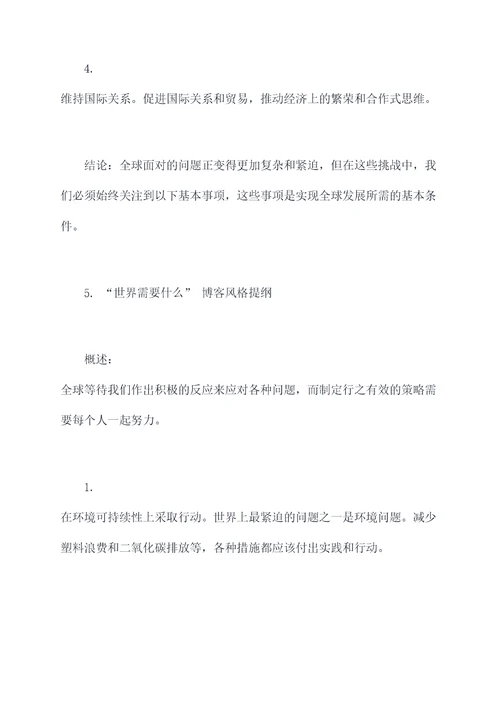 4.

维持国际关系。促进国际关系和贸易，推动经济上的繁荣和合作式思维。

结论：全球面对的问题正变得更加复杂和紧迫，但在这些挑战中，我们必须始终关注到以下基本事项，这些事项是实现全球发展所需的基本条件。

5. “世界需要什么” 博客风格提纲

概述：

全球等待我们作出积极的反应来应对各种问题，而制定行之有效的策略需要每个人一起努力。

1.

在环境可持续性上采取行动。世界上最紧迫的问题之一是环境问题。减少塑料浪费和二氧化碳排放等，各种措施都应该付出实践和行动。